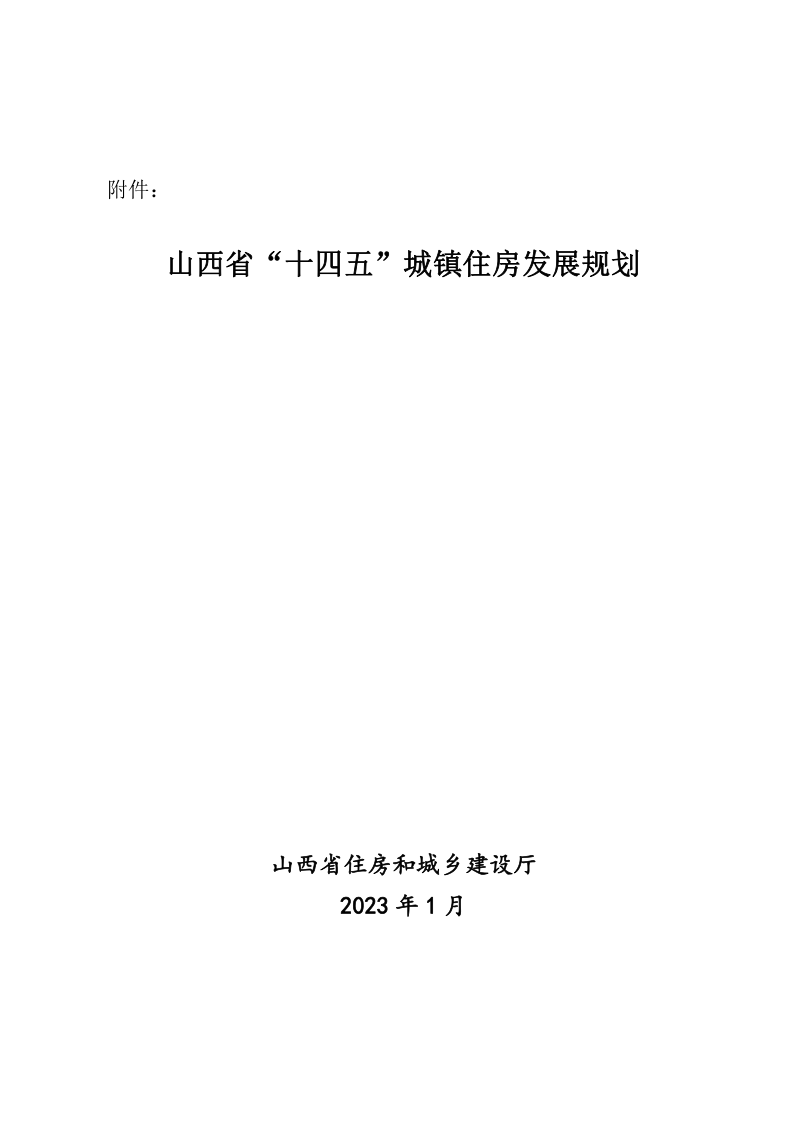 附件：

山西省“十四五”城镇住房发展规划

山西省住房和城乡建设厅
2023 年 1 月